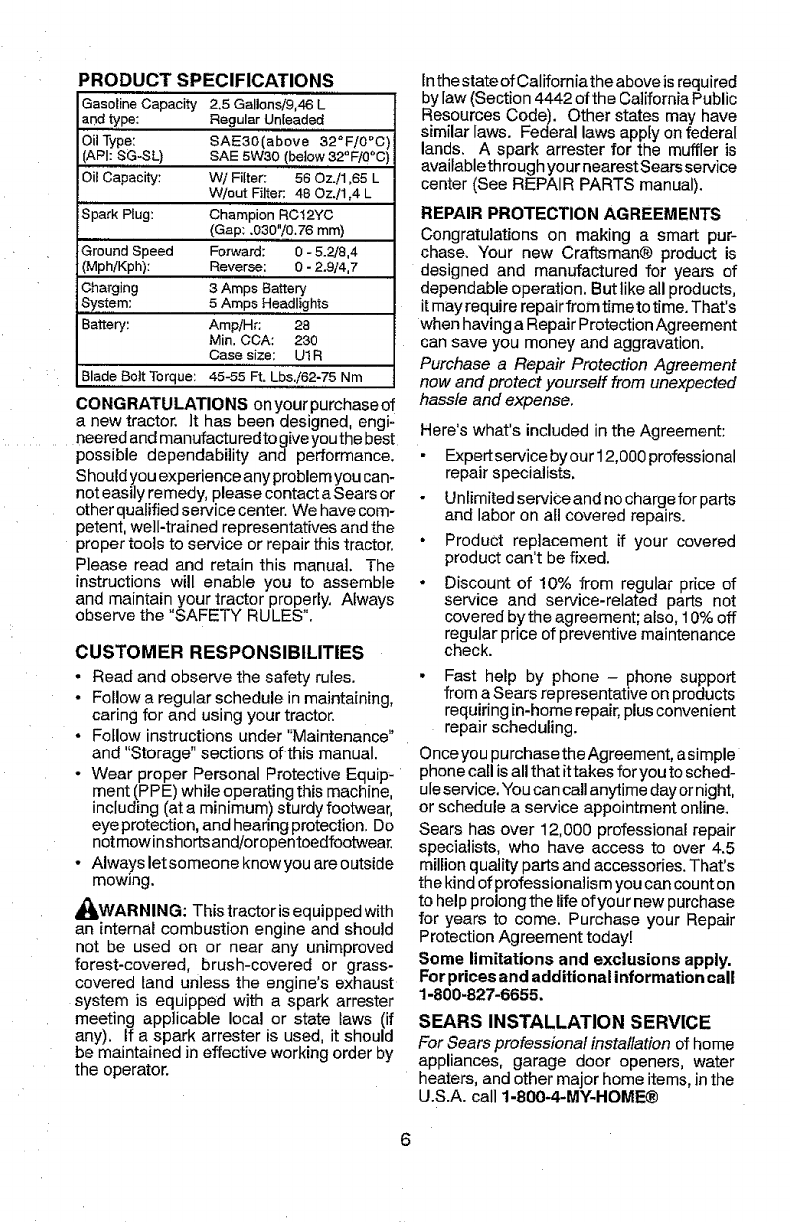 PRODUCT SPECIFICATIONS

| | |
|---|---|
| Gasoline Capacity and type: | 2.5 Gallons/9,46 L Regular Unleaded |
| Oil Type: (API: SG-SL) | SAE30(above 32°F/0°C) SAE 5W30 (below 32°F/0°C) |
| Oil Capacity: | W/ Filter: 56 Oz./1,65 L W/out Filter: 48 Oz./1,4 L |
| Spark Plug: | Champion RC12YC (Gap: .030"/0.76 mm) |
| Ground Speed (Mph/Kph): | Forward: 0 - 5.2/8,4 Reverse: 0 - 2.9/4,7 |
| Charging System: | 3 Amps Battery 5 Amps Headlights |
| Battery: | Amp/Hr: 28 Min. CCA: 230 Case size: U1R |
| Blade Bolt Torque: | 45-55 Ft. Lbs./62-75 Nm |

CONGRATULATIONS on your purchase of a new tractor. It has been designed, engineered and manufactured to give you the best possible dependability and performance.

Should you experience any problem you cannot easily remedy, please contact a Sears or other qualified service center. We have competent, well-trained representatives and the proper tools to service or repair this tractor.

Please read and retain this manual. The instructions will enable you to assemble and maintain your tractor properly. Always observe the "SAFETY RULES".

CUSTOMER RESPONSIBILITIES

• Read and observe the safety rules.
• Follow a regular schedule in maintaining, caring for and using your tractor.
• Follow instructions under "Maintenance" and "Storage" sections of this manual.
• Wear proper Personal Protective Equipment (PPE) while operating this machine, including (at a minimum) sturdy footwear, eye protection, and hearing protection. Do not mow in shorts and/or open toed footwear.
• Always let someone know you are outside mowing.

WARNING: This tractor is equipped with an internal combustion engine and should not be used on or near any unimproved forest-covered, brush-covered or grass-covered land unless the engine's exhaust system is equipped with a spark arrester meeting applicable local or state laws (if any). If a spark arrester is used, it should be maintained in effective working order by the operator.

In the state of California the above is required by law (Section 4442 of the California Public Resources Code). Other states may have similar laws. Federal laws apply on federal lands. A spark arrester for the muffler is available through your nearest Sears service center (See REPAIR PARTS manual).

REPAIR PROTECTION AGREEMENTS

Congratulations on making a smart purchase. Your new Craftsman® product is designed and manufactured for years of dependable operation. But like all products, it may require repair from time to time. That's when having a Repair Protection Agreement can save you money and aggravation.

Purchase a Repair Protection Agreement now and protect yourself from unexpected hassle and expense.

Here's what's included in the Agreement:

• Expert service by our 12,000 professional repair specialists.
• Unlimited service and no charge for parts and labor on all covered repairs.
• Product replacement if your covered product can't be fixed.
• Discount of 10% from regular price of service and service-related parts not covered by the agreement; also, 10% off regular price of preventive maintenance check.
• Fast help by phone – phone support from a Sears representative on products requiring in-home repair, plus convenient repair scheduling.

Once you purchase the Agreement, a simple phone call is all that it takes for you to schedule service. You can call anytime day or night, or schedule a service appointment online.

Sears has over 12,000 professional repair specialists, who have access to over 4.5 million quality parts and accessories. That's the kind of professionalism you can count on to help prolong the life of your new purchase for years to come. Purchase your Repair Protection Agreement today!

Some limitations and exclusions apply. For prices and additional information call 1-800-827-6655.

SEARS INSTALLATION SERVICE

For Sears professional installation of home appliances, garage door openers, water heaters, and other major home items, in the U.S.A. call 1-800-4-MY-HOME®

6